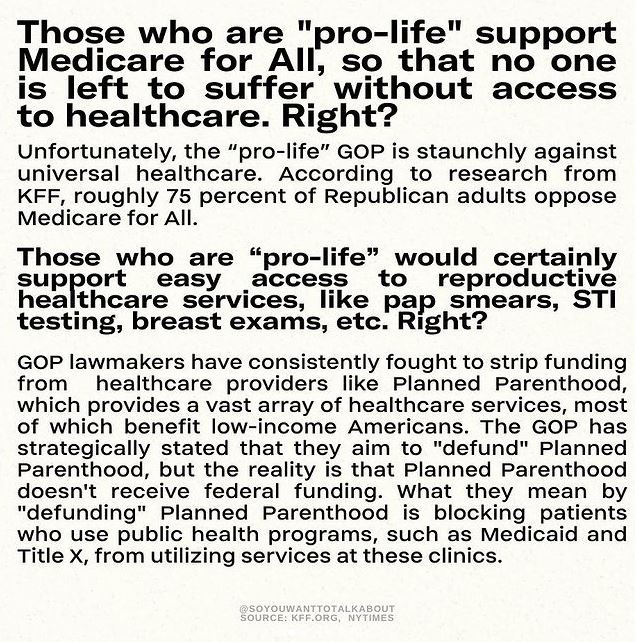 Those who are "pro-life" support Medicare for All, so that no one is left to suffer without access to healthcare. Right?

Unfortunately, the “pro-life” GOP is staunchly against universal healthcare. According to research from KFF, roughly 75 percent of Republican adults oppose Medicare for All.

Those who are “pro-life” would certainly support easy access to reproductive healthcare services, like pap smears, STI testing, breast exams, etc. Right?

GOP lawmakers have consistently fought to strip funding from healthcare providers like Planned Parenthood, which provides a vast array of healthcare services, most of which benefit low-income Americans. The GOP has strategically stated that they aim to "defund" Planned Parenthood, but the reality is that Planned Parenthood doesn't receive federal funding. What they mean by "defunding" Planned Parenthood is blocking patients who use public health programs, such as Medicaid and Title X, from utilizing services at these clinics.

@SOYOUWANTTOTALKABOUT
SOURCE: KFF.ORG, NYTIMES